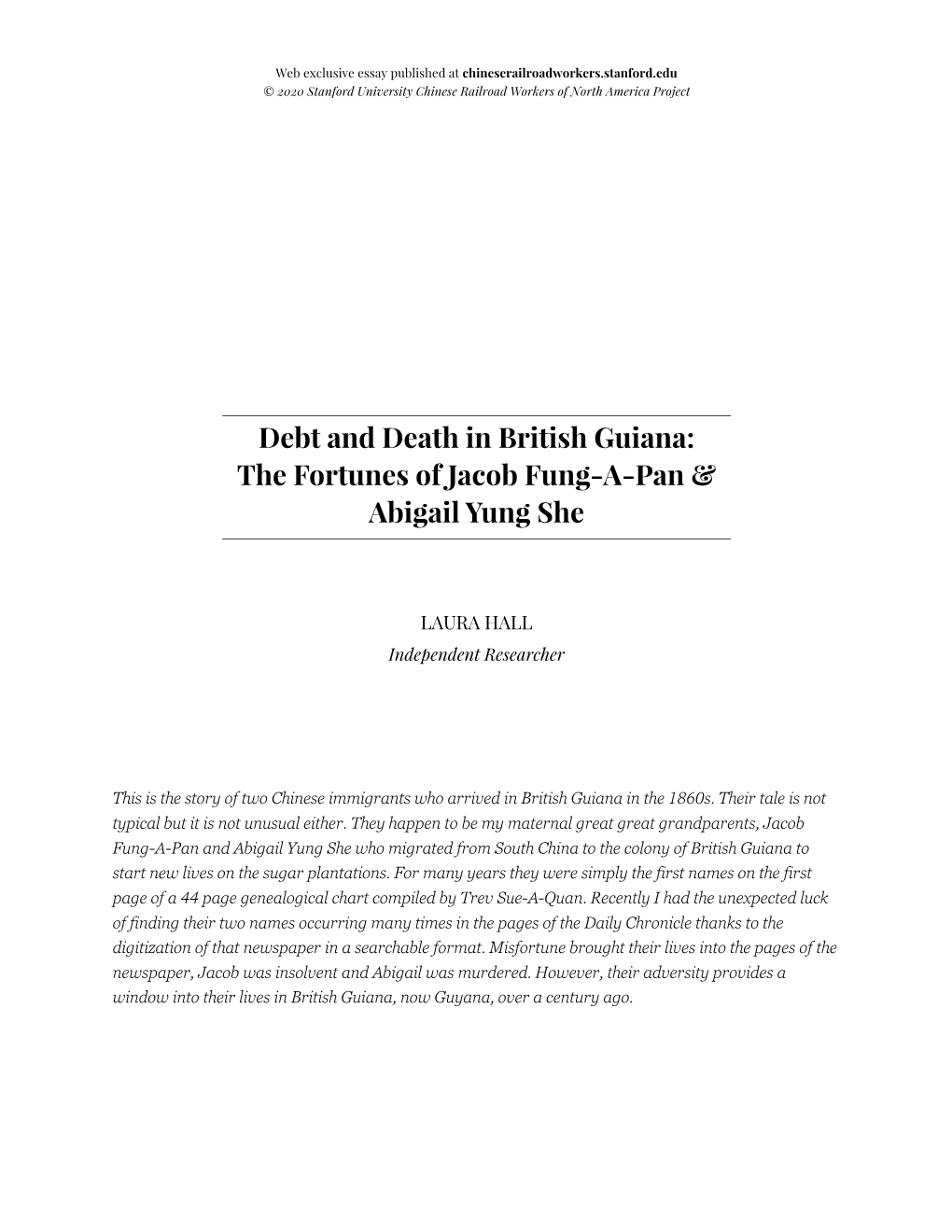 Web exclusive essay published at chineserailroadworkers.stanford.edu
© 2020 Stanford University Chinese Railroad Workers of North America Project

Debt and Death in British Guiana: The Fortunes of Jacob Fung-A-Pan & Abigail Yung She

LAURA HALL
Independent Researcher

This is the story of two Chinese immigrants who arrived in British Guiana in the 1860s. Their tale is not typical but it is not unusual either. They happen to be my maternal great great grandparents, Jacob Fung-A-Pan and Abigail Yung She who migrated from South China to the colony of British Guiana to start new lives on the sugar plantations. For many years they were simply the first names on the first page of a 44 page genealogical chart compiled by Trev Sue-A-Quan. Recently I had the unexpected luck of finding their two names occurring many times in the pages of the Daily Chronicle thanks to the digitization of that newspaper in a searchable format. Misfortune brought their lives into the pages of the newspaper, Jacob was insolvent and Abigail was murdered. However, their adversity provides a window into their lives in British Guiana, now Guyana, over a century ago.